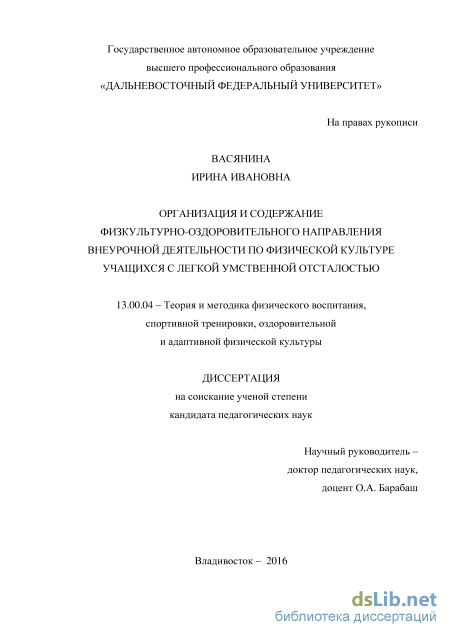 Государственное автономное образовательное учреждение высшего профессионального образования «ДАЛЬНЕВОСТОЧНЫЙ ФЕДЕРАЛЬНЫЙ УНИВЕРСИТЕТ»

На правах рукописи

ВАСЯНИНА
ИРИНА ИВАНОВНА

ОРГАНИЗАЦИЯ И СОДЕРЖАНИЕ ФИЗКУЛЬТУРНО-ОЗДОРОВИТЕЛЬНОГО НАПРАВЛЕНИЯ ВНЕУРОЧНОЙ ДЕЯТЕЛЬНОСТИ ПО ФИЗИЧЕСКОЙ КУЛЬТУРЕ УЧАЩИХСЯ С ЛЕГКОЙ УМСТВЕННОЙ ОТСТАЛОСТЬЮ

13.00.04 – Теория и методика физического воспитания, спортивной тренировки, оздоровительной и адаптивной физической культуры

ДИССЕРТАЦИЯ
на соискание ученой степени
кандидата педагогических наук

Научный руководитель –
доктор педагогических наук,
доцент О.А. Барабаш

Владивосток – 2016

dsLib.net
библиотека диссертаций